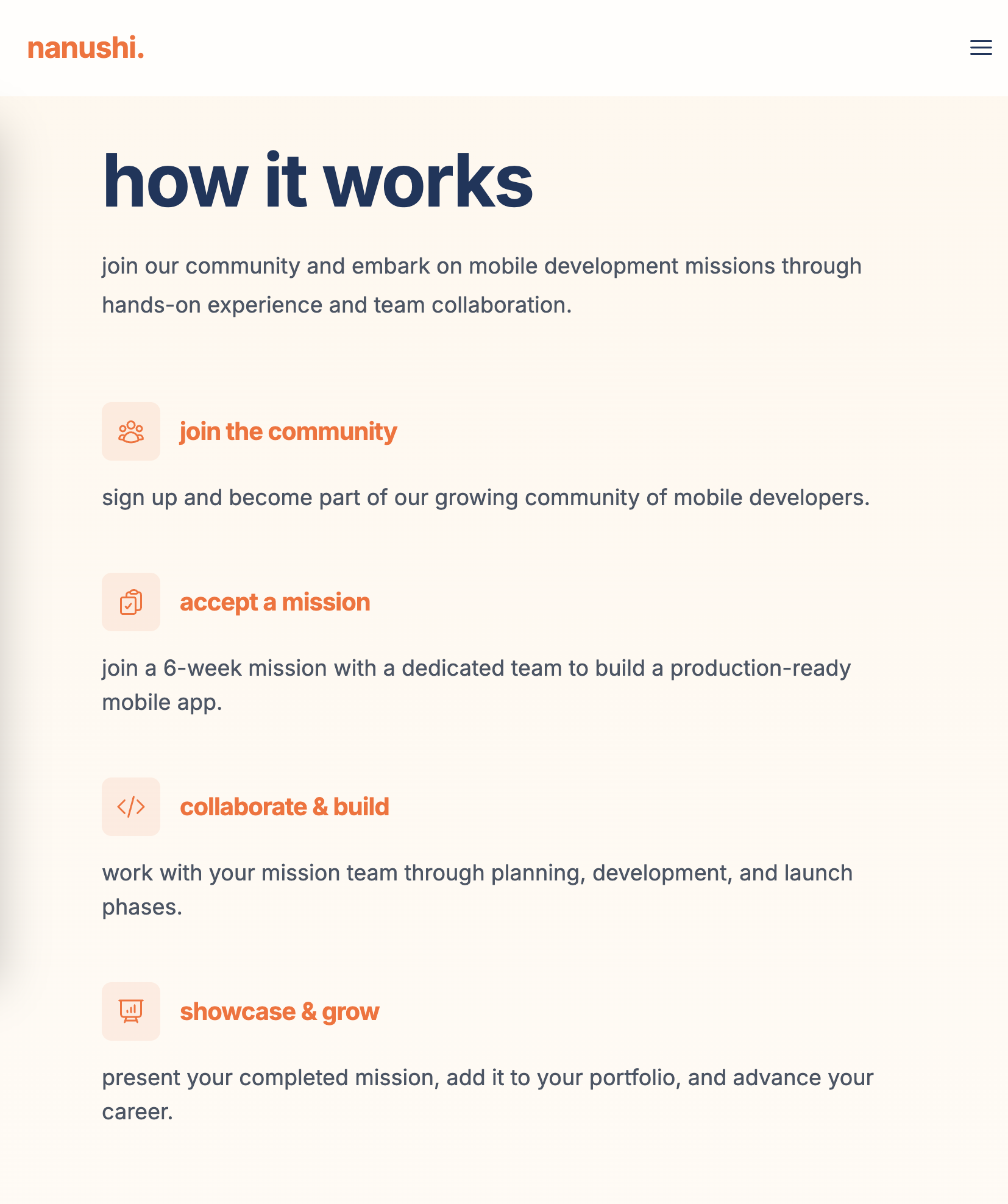 nanushi.

how it works

join our community and embark on mobile development missions through hands-on experience and team collaboration.

join the community

sign up and become part of our growing community of mobile developers.

accept a mission

join a 6-week mission with a dedicated team to build a production-ready mobile app.

collaborate & build

work with your mission team through planning, development, and launch phases.

showcase & grow

present your completed mission, add it to your portfolio, and advance your career.